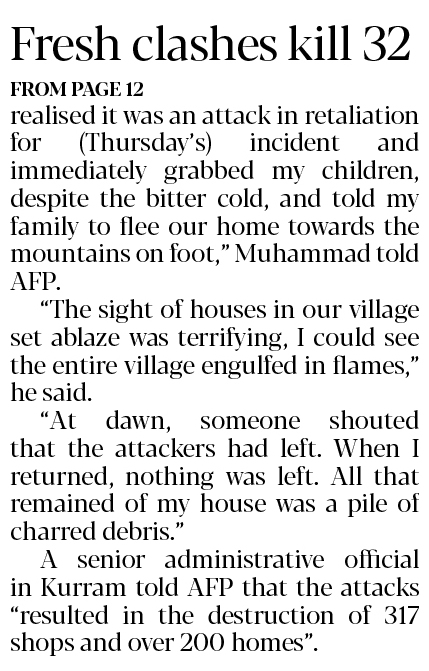 Fresh clashes kill 32

FROM PAGE 12

realised it was an attack in retaliation for (Thursday's) incident and immediately grabbed my children, despite the bitter cold, and told my family to flee our home towards the mountains on foot," Muhammad told AFP.

"The sight of houses in our village set ablaze was terrifying, I could see the entire village engulfed in flames," he said.

"At dawn, someone shouted that the attackers had left. When I returned, nothing was left. All that remained of my house was a pile of charred debris."

A senior administrative official in Kurram told AFP that the attacks "resulted in the destruction of 317 shops and over 200 homes".